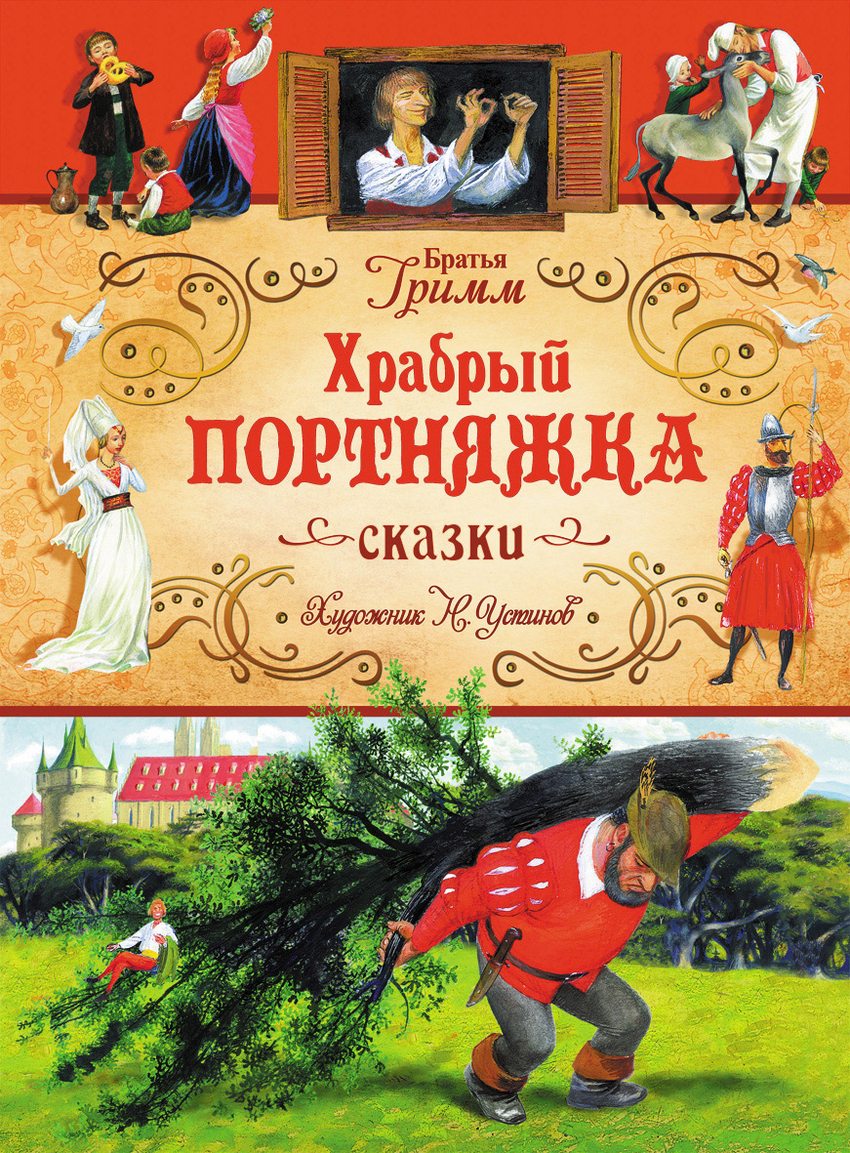 Братья
Гримм

Храбрый
ПОРТНЯЖКА

сказки

Художник Н. Устинов